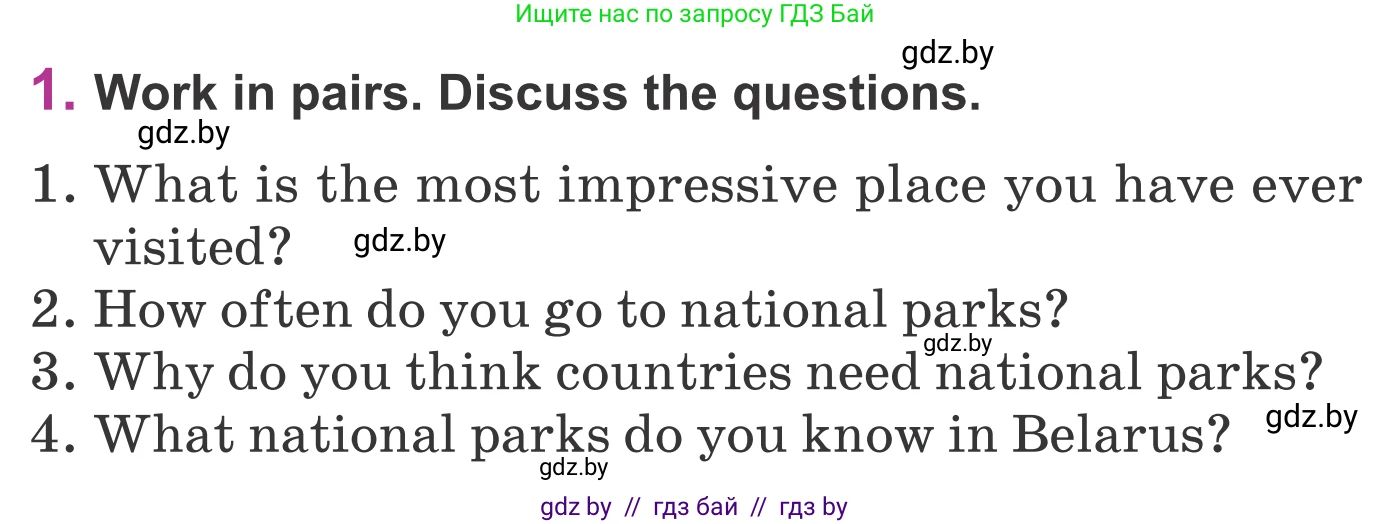 Ищите нас по запросу ГДЗ Бай

gdz.by

1. Work in pairs. Discuss the questions.

gdz.by

1. What is the most impressive place you have ever visited?

gdz.by

2. How often do you go to national parks?

gdz.by

3. Why do you think countries need national parks?

gdz.by

4. What national parks do you know in Belarus?

gdz.by

gdz by // гдз бай // гдз by